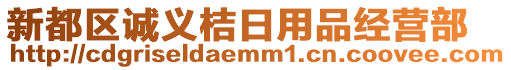 新都区诚义桔日用品经营部
http://cdgriseldaemm1.cn.coovee.com